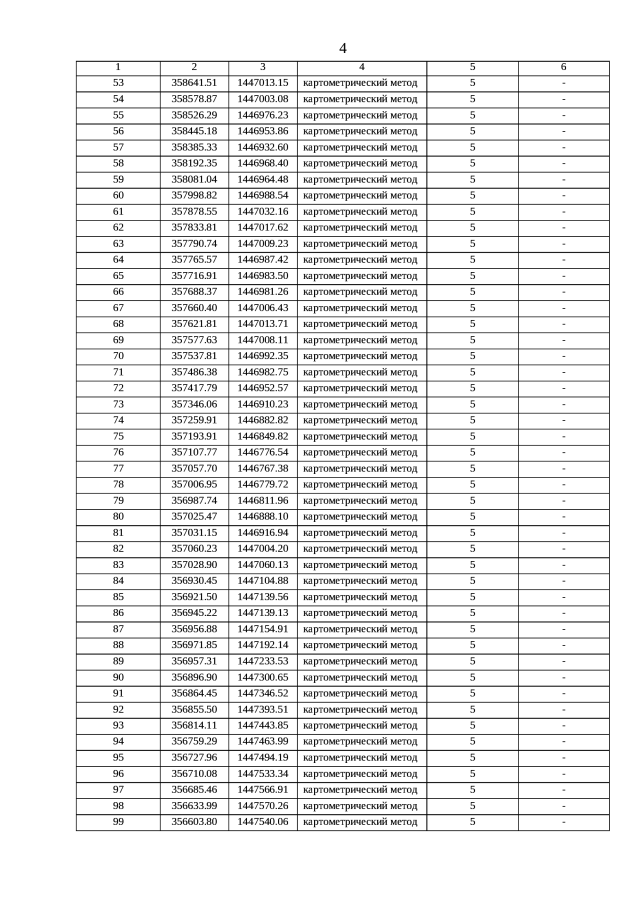 4

| 1 | 2 | 3 | 4 | 5 | 6 |
|---|---|---|---|---|---|
| 53 | 358641.51 | 1447013.15 | картометрический метод | 5 | - |
| 54 | 358578.87 | 1447003.08 | картометрический метод | 5 | - |
| 55 | 358526.29 | 1446976.23 | картометрический метод | 5 | - |
| 56 | 358445.18 | 1446953.86 | картометрический метод | 5 | - |
| 57 | 358385.33 | 1446932.60 | картометрический метод | 5 | - |
| 58 | 358192.35 | 1446968.40 | картометрический метод | 5 | - |
| 59 | 358081.04 | 1446964.48 | картометрический метод | 5 | - |
| 60 | 357998.82 | 1446988.54 | картометрический метод | 5 | - |
| 61 | 357878.55 | 1447032.16 | картометрический метод | 5 | - |
| 62 | 357833.81 | 1447017.62 | картометрический метод | 5 | - |
| 63 | 357790.74 | 1447009.23 | картометрический метод | 5 | - |
| 64 | 357765.57 | 1446987.42 | картометрический метод | 5 | - |
| 65 | 357716.91 | 1446983.50 | картометрический метод | 5 | - |
| 66 | 357688.37 | 1446981.26 | картометрический метод | 5 | - |
| 67 | 357660.40 | 1447006.43 | картометрический метод | 5 | - |
| 68 | 357621.81 | 1447013.71 | картометрический метод | 5 | - |
| 69 | 357577.63 | 1447008.11 | картометрический метод | 5 | - |
| 70 | 357537.81 | 1446992.35 | картометрический метод | 5 | - |
| 71 | 357486.38 | 1446982.75 | картометрический метод | 5 | - |
| 72 | 357417.79 | 1446952.57 | картометрический метод | 5 | - |
| 73 | 357346.06 | 1446910.23 | картометрический метод | 5 | - |
| 74 | 357259.91 | 1446882.82 | картометрический метод | 5 | - |
| 75 | 357193.91 | 1446849.82 | картометрический метод | 5 | - |
| 76 | 357107.77 | 1446776.54 | картометрический метод | 5 | - |
| 77 | 357057.70 | 1446767.38 | картометрический метод | 5 | - |
| 78 | 357006.95 | 1446779.72 | картометрический метод | 5 | - |
| 79 | 356987.74 | 1446811.96 | картометрический метод | 5 | - |
| 80 | 357025.47 | 1446888.10 | картометрический метод | 5 | - |
| 81 | 357031.15 | 1446916.94 | картометрический метод | 5 | - |
| 82 | 357060.23 | 1447004.20 | картометрический метод | 5 | - |
| 83 | 357028.90 | 1447060.13 | картометрический метод | 5 | - |
| 84 | 356930.45 | 1447104.88 | картометрический метод | 5 | - |
| 85 | 356921.50 | 1447139.56 | картометрический метод | 5 | - |
| 86 | 356945.22 | 1447139.13 | картометрический метод | 5 | - |
| 87 | 356956.88 | 1447154.91 | картометрический метод | 5 | - |
| 88 | 356971.85 | 1447192.14 | картометрический метод | 5 | - |
| 89 | 356957.31 | 1447233.53 | картометрический метод | 5 | - |
| 90 | 356896.90 | 1447300.65 | картометрический метод | 5 | - |
| 91 | 356864.45 | 1447346.52 | картометрический метод | 5 | - |
| 92 | 356855.50 | 1447393.51 | картометрический метод | 5 | - |
| 93 | 356814.11 | 1447443.85 | картометрический метод | 5 | - |
| 94 | 356759.29 | 1447463.99 | картометрический метод | 5 | - |
| 95 | 356727.96 | 1447494.19 | картометрический метод | 5 | - |
| 96 | 356710.08 | 1447533.34 | картометрический метод | 5 | - |
| 97 | 356685.46 | 1447566.91 | картометрический метод | 5 | - |
| 98 | 356633.99 | 1447570.26 | картометрический метод | 5 | - |
| 99 | 356603.80 | 1447540.06 | картометрический метод | 5 | - |